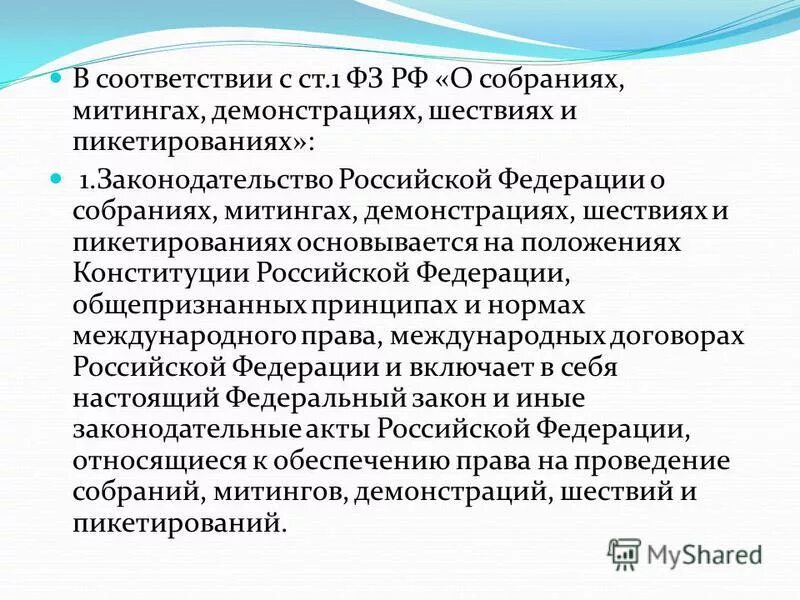 • В соответствии с ст.1 ФЗ РФ «О собраниях, митингах, демонстрациях, шествиях и пикетированиях»:

• 1.Законодательство Российской Федерации о собраниях, митингах, демонстрациях, шествиях и пикетированиях основывается на положениях Конституции Российской Федерации, общепризнанных принципах и нормах международного права, международных договорах Российской Федерации и включает в себя настоящий Федеральный закон и иные законодательные акты Российской Федерации, относящиеся к обеспечению права на проведение собраний, митингов, демонстраций, шествий и пикетирований.

MyShared